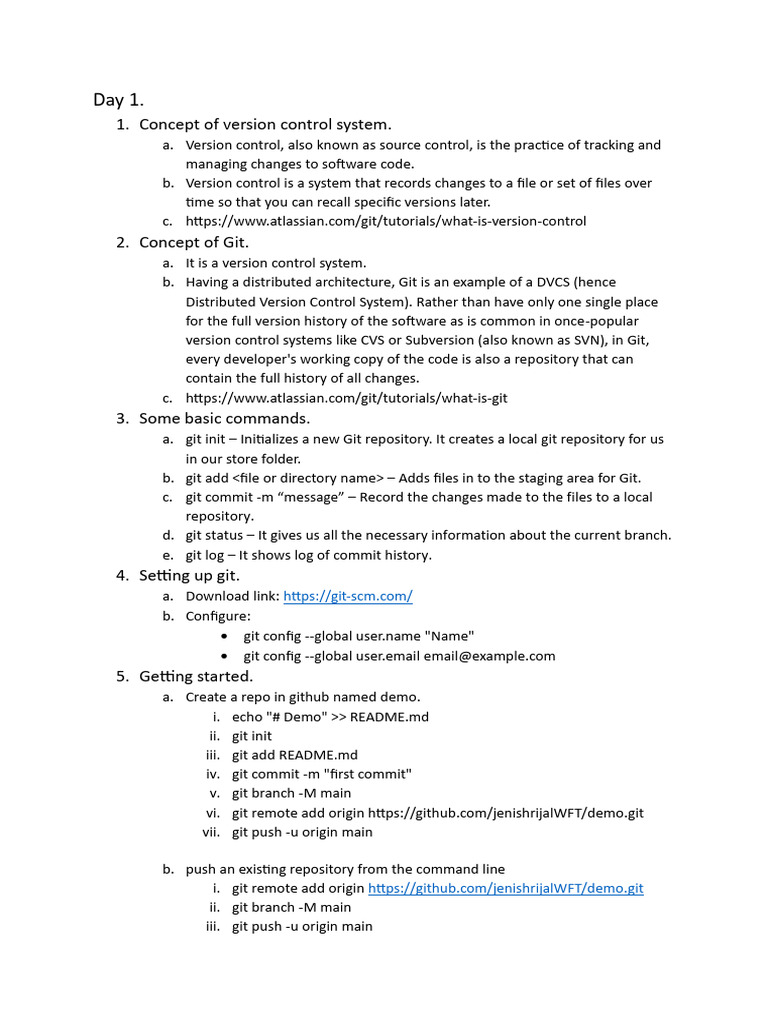 Day 1.

1. Concept of version control system.
   a. Version control, also known as source control, is the practice of tracking and managing changes to software code.
   b. Version control is a system that records changes to a file or set of files over time so that you can recall specific versions later.
   c. https://www.atlassian.com/git/tutorials/what-is-version-control
2. Concept of Git.
   a. It is a version control system.
   b. Having a distributed architecture, Git is an example of a DVCS (hence Distributed Version Control System). Rather than have only one single place for the full version history of the software as is common in once-popular version control systems like CVS or Subversion (also known as SVN), in Git, every developer's working copy of the code is also a repository that can contain the full history of all changes.
   c. https://www.atlassian.com/git/tutorials/what-is-git
3. Some basic commands.
   a. git init – Initializes a new Git repository. It creates a local git repository for us in our store folder.
   b. git add <file or directory name> – Adds files in to the staging area for Git.
   c. git commit -m “message” – Record the changes made to the files to a local repository.
   d. git status – It gives us all the necessary information about the current branch.
   e. git log – It shows log of commit history.
4. Setting up git.
   a. Download link: https://git-scm.com/
   b. Configure:
      • git config --global user.name "Name"
      • git config --global user.email email@example.com
5. Getting started.
   a. Create a repo in github named demo.
      i. echo "# Demo" >> README.md
      ii. git init
      iii. git add README.md
      iv. git commit -m "first commit"
      v. git branch -M main
      vi. git remote add origin https://github.com/jenishrijalWFT/demo.git
      vii. git push -u origin main

   b. push an existing repository from the command line
      i. git remote add origin https://github.com/jenishrijalWFT/demo.git
      ii. git branch -M main
      iii. git push -u origin main